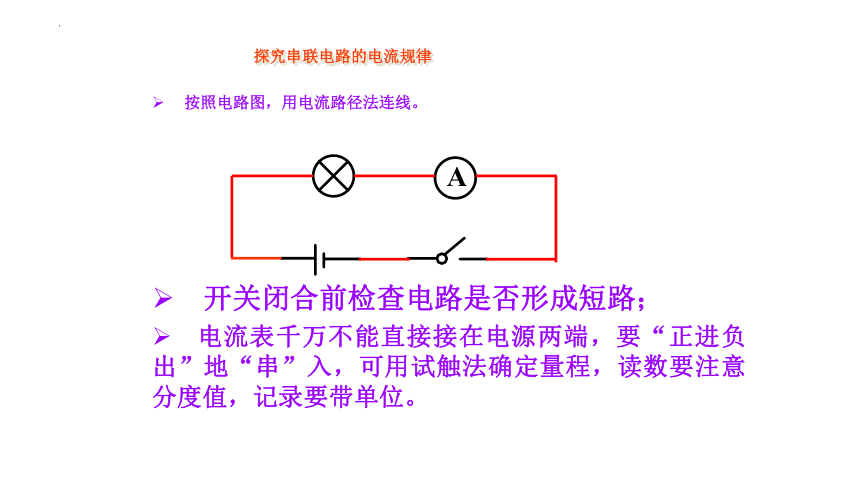 探究串联电路的电流规律

➢ 按照电路图，用电流路径法连线。

A

➢ 开关闭合前检查电路是否形成短路；

➢ 电流表千万不能直接接在电源两端，要“正进负出”地“串”入，可用试触法确定量程，读数要注意分度值，记录要带单位。